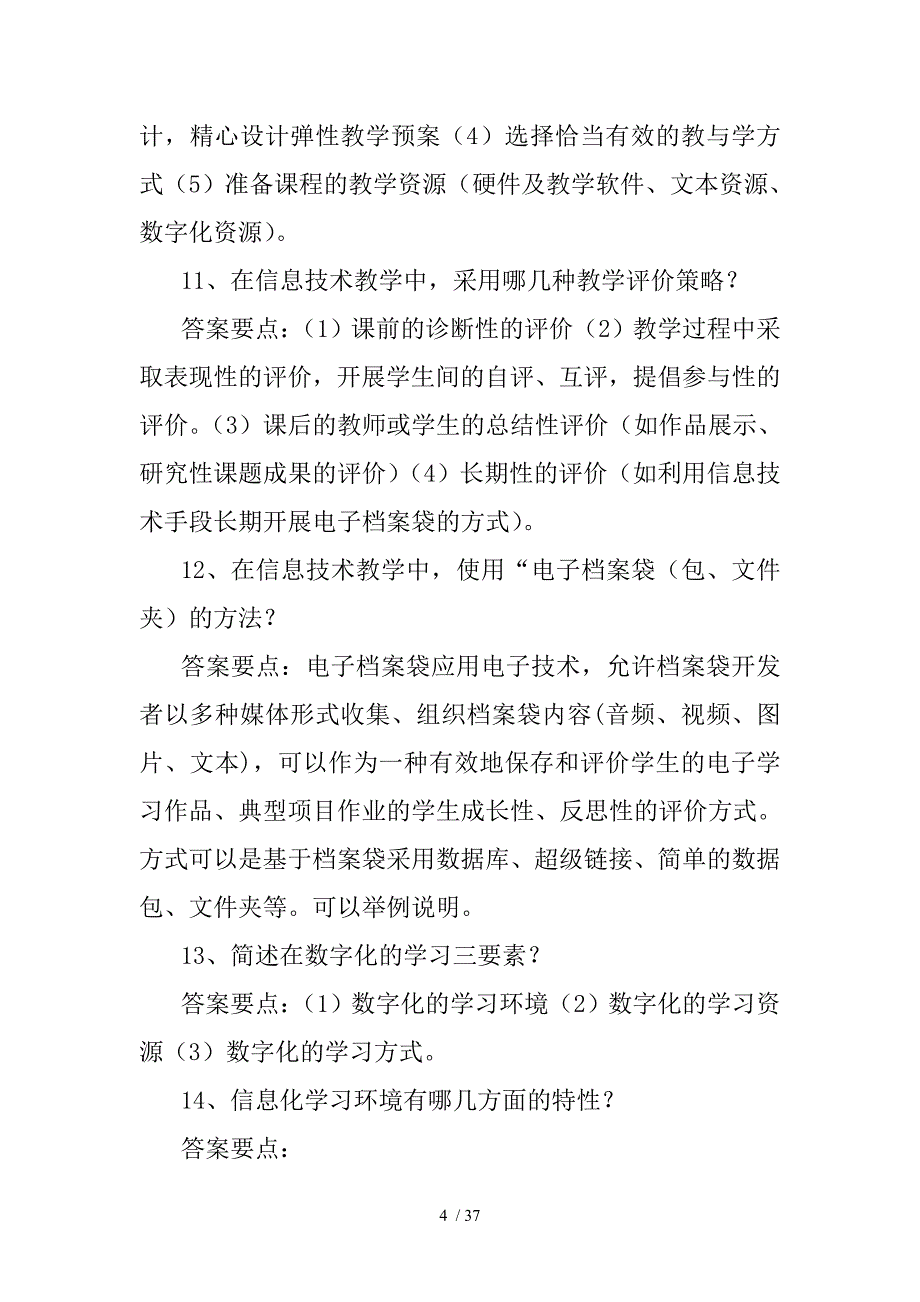 计，精心设计弹性教学预案（4）选择恰当有效的教与学方式（5）准备课程的教学资源（硬件及教学软件、文本资源、数字化资源）。

11、在信息技术教学中，采用哪几种教学评价策略？

答案要点：（1）课前的诊断性的评价（2）教学过程中采取表现性的评价，开展学生间的自评、互评，提倡参与性的评价。（3）课后的教师或学生的总结性评价（如作品展示、研究性课题成果的评价）（4）长期性的评价（如利用信息技术手段长期开展电子档案袋的方式）。

12、在信息技术教学中，使用“电子档案袋（包、文件夹）的方法？

答案要点：电子档案袋应用电子技术，允许档案袋开发者以多种媒体形式收集、组织档案袋内容(音频、视频、图片、文本)，可以作为一种有效地保存和评价学生的电子学习作品、典型项目作业的学生成长性、反思性的评价方式。方式可以是基于档案袋采用数据库、超级链接、简单的数据包、文件夹等。可以举例说明。

13、简述在数字化的学习三要素？

答案要点：（1）数字化的学习环境（2）数字化的学习资源（3）数字化的学习方式。

14、信息化学习环境有哪几方面的特性？

答案要点：

4 / 37